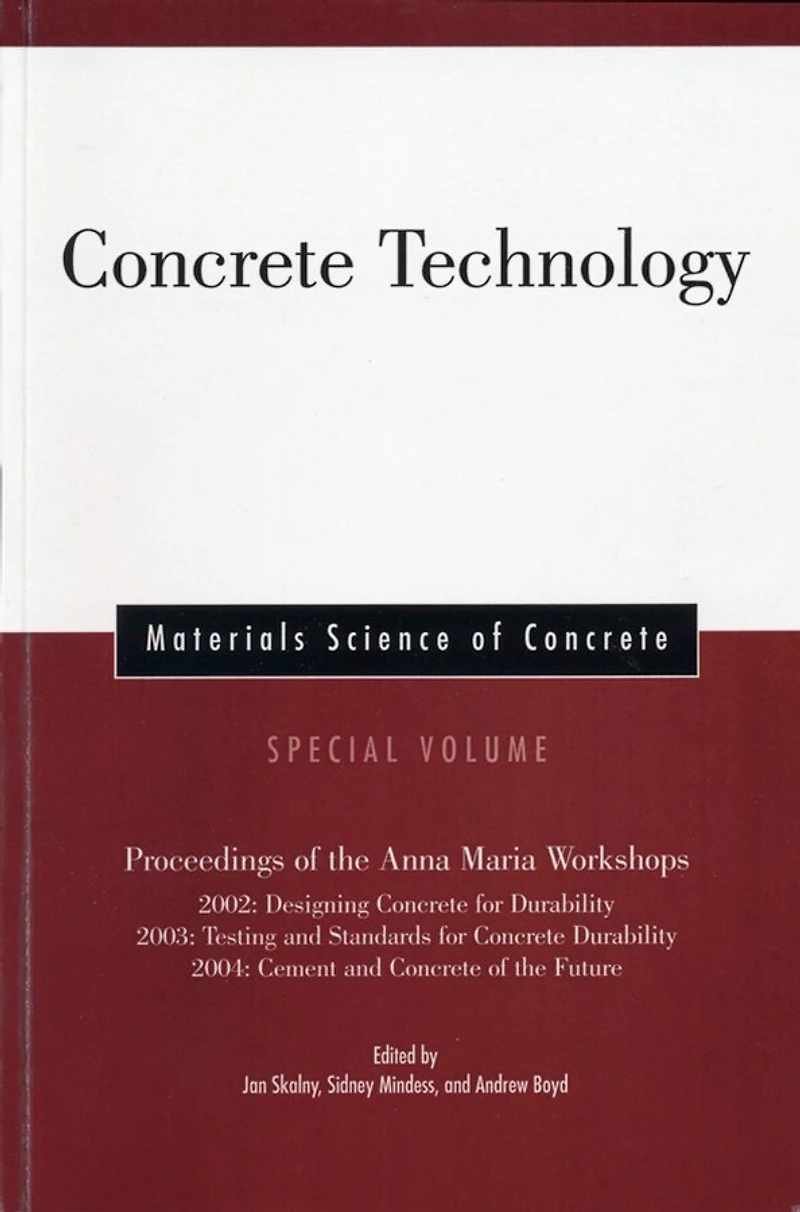 Concrete Technology

Materials Science of Concrete

SPECIAL VOLUME

Proceedings of the Anna Maria Workshops
2002: Designing Concrete for Durability
2003: Testing and Standards for Concrete Durability
2004: Cement and Concrete of the Future

Edited by
Jan Skalny, Sidney Mindess, and Andrew Boyd